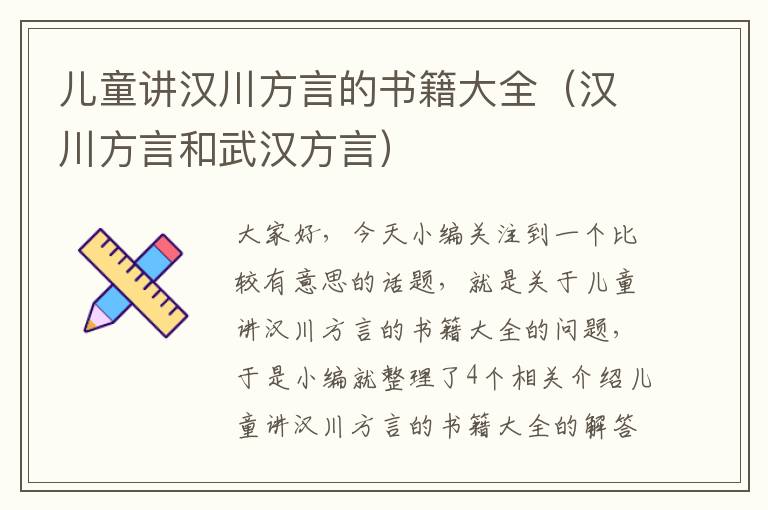 儿童讲汉川方言的书籍大全（汉川方言和武汉方言）

大家好，今天小编关注到一个比较有意思的话题，就是关于儿童讲汉川方言的书籍大全的问题，于是小编就整理了4个相关介绍儿童讲汉川方言的书籍大全的解答